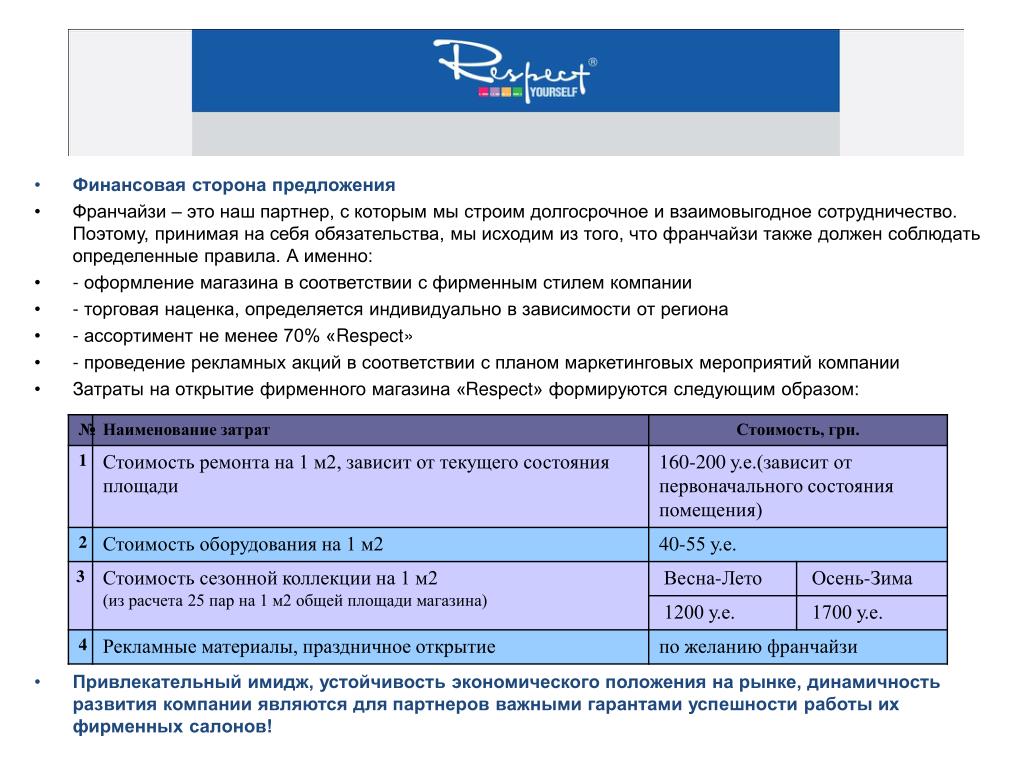 Respect®
YOURSELF

• Финансовая сторона предложения
• Франчайзи – это наш партнер, с которым мы строим долгосрочное и взаимовыгодное сотрудничество. Поэтому, принимая на себя обязательства, мы исходим из того, что франчайзи также должен соблюдать определенные правила. А именно:
• - оформление магазина в соответствии с фирменным стилем компании
• - торговая наценка, определяется индивидуально в зависимости от региона
• - ассортимент не менее 70% «Respect»
• - проведение рекламных акций в соответствии с планом маркетинговых мероприятий компании
• Затраты на открытие фирменного магазина «Respect» формируются следующим образом:

| № | Наименование затрат | Стоимость, грн. | |
|---|---|---|---|
| 1 | Стоимость ремонта на 1 м2, зависит от текущего состояния площади | 160-200 у.е.(зависит от первоначального состояния помещения) | |
| 2 | Стоимость оборудования на 1 м2 | 40-55 у.е. | |
| 3 | Стоимость сезонной коллекции на 1 м2 (из расчета 25 пар на 1 м2 общей площади магазина) | Весна-Лето | Осень-Зима |
| | | 1200 у.е. | 1700 у.е. |
| 4 | Рекламные материалы, праздничное открытие | по желанию франчайзи | |

• Привлекательный имидж, устойчивость экономического положения на рынке, динамичность развития компании являются для партнеров важными гарантами успешности работы их фирменных салонов!